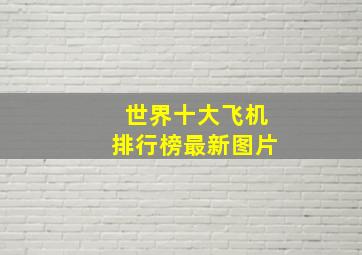 世界十大飞机
排行榜最新图片